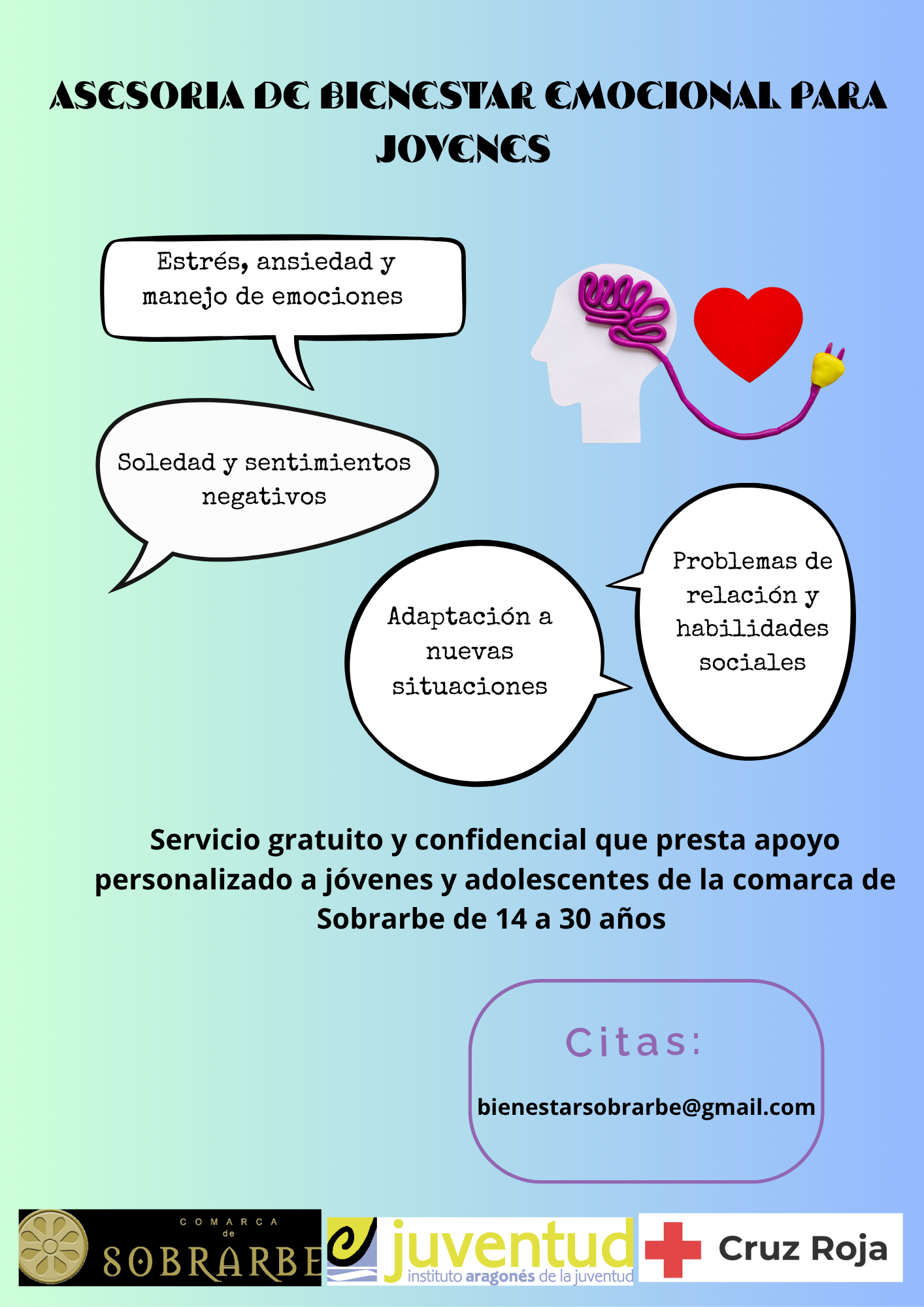 ASESORIA DE BIENESTAR EMOCIONAL PARA JOVENES

Estrés, ansiedad y manejo de emociones

Soledad y sentimientos negativos

Adaptación a nuevas situaciones

Problemas de relación y habilidades sociales

Servicio gratuito y confidencial que presta apoyo personalizado a jóvenes y adolescentes de la comarca de Sobrarbe de 14 a 30 años

Citas:

bienestarsobrarbe@gmail.com

COMARCA de SOBRARBE

juventud
instituto aragonés de la juventud

Cruz Roja